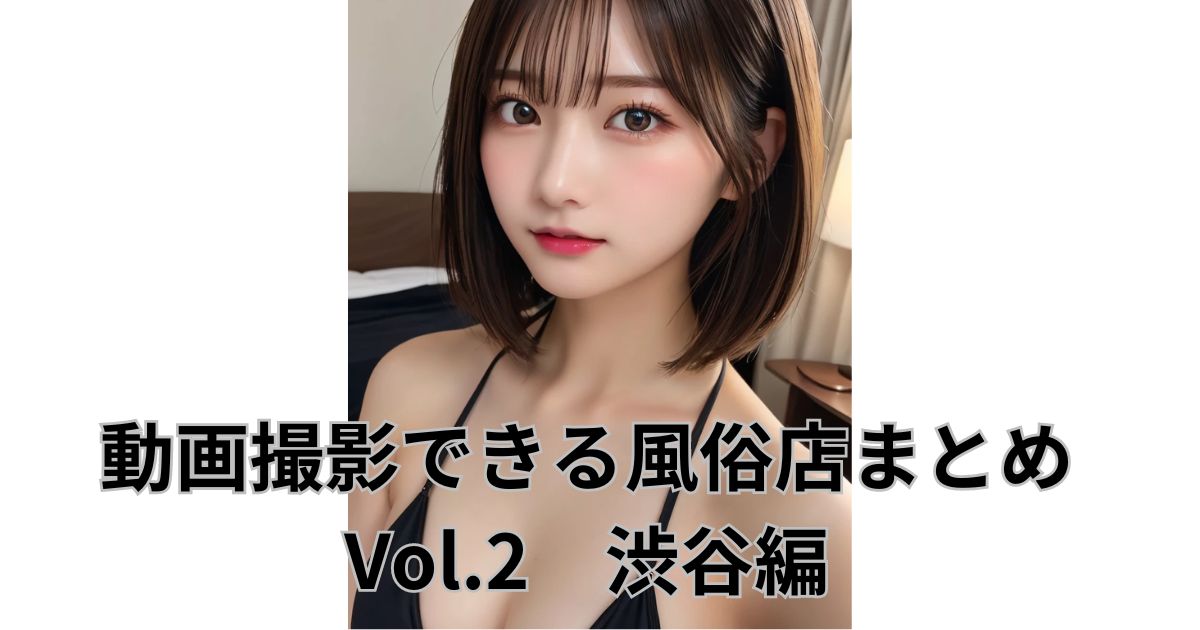 動画撮影できる風俗店まとめ
Vol.2　渋谷編